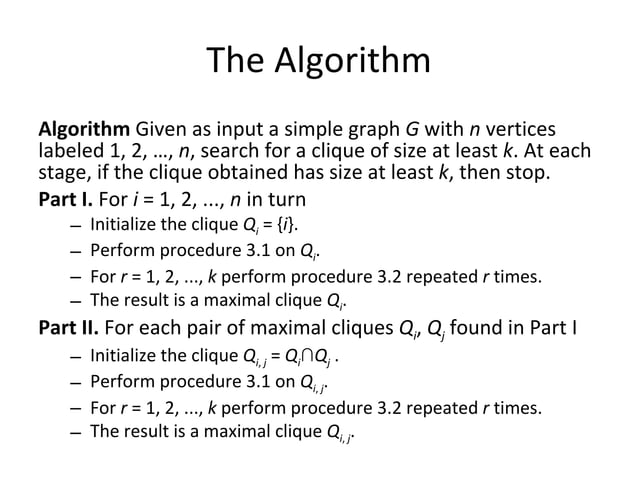 The Algorithm

**Algorithm** Given as input a simple graph $G$ with $n$ vertices labeled 1, 2, ..., $n$, search for a clique of size at least $k$. At each stage, if the clique obtained has size at least $k$, then stop.

**Part I.** For $i$ = 1, 2, ..., $n$ in turn

– Initialize the clique $Q_i = \{i\}$.
– Perform procedure 3.1 on $Q_i$.
– For $r$ = 1, 2, ..., $k$ perform procedure 3.2 repeated $r$ times.
– The result is a maximal clique $Q_i$.

**Part II.** For each pair of maximal cliques $Q_i$, $Q_j$ found in Part I

– Initialize the clique $Q_{i,j} = Q_i \cap Q_j$ .
– Perform procedure 3.1 on $Q_{i,j}$.
– For $r$ = 1, 2, ..., $k$ perform procedure 3.2 repeated $r$ times.
– The result is a maximal clique $Q_{i,j}$.